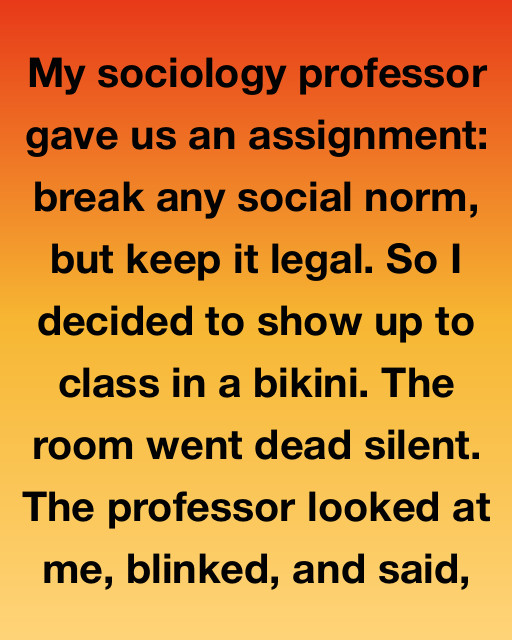 My sociology professor gave us an assignment: break any social norm, but keep it legal. So I decided to show up to class in a bikini. The room went dead silent. The professor looked at me, blinked, and said,